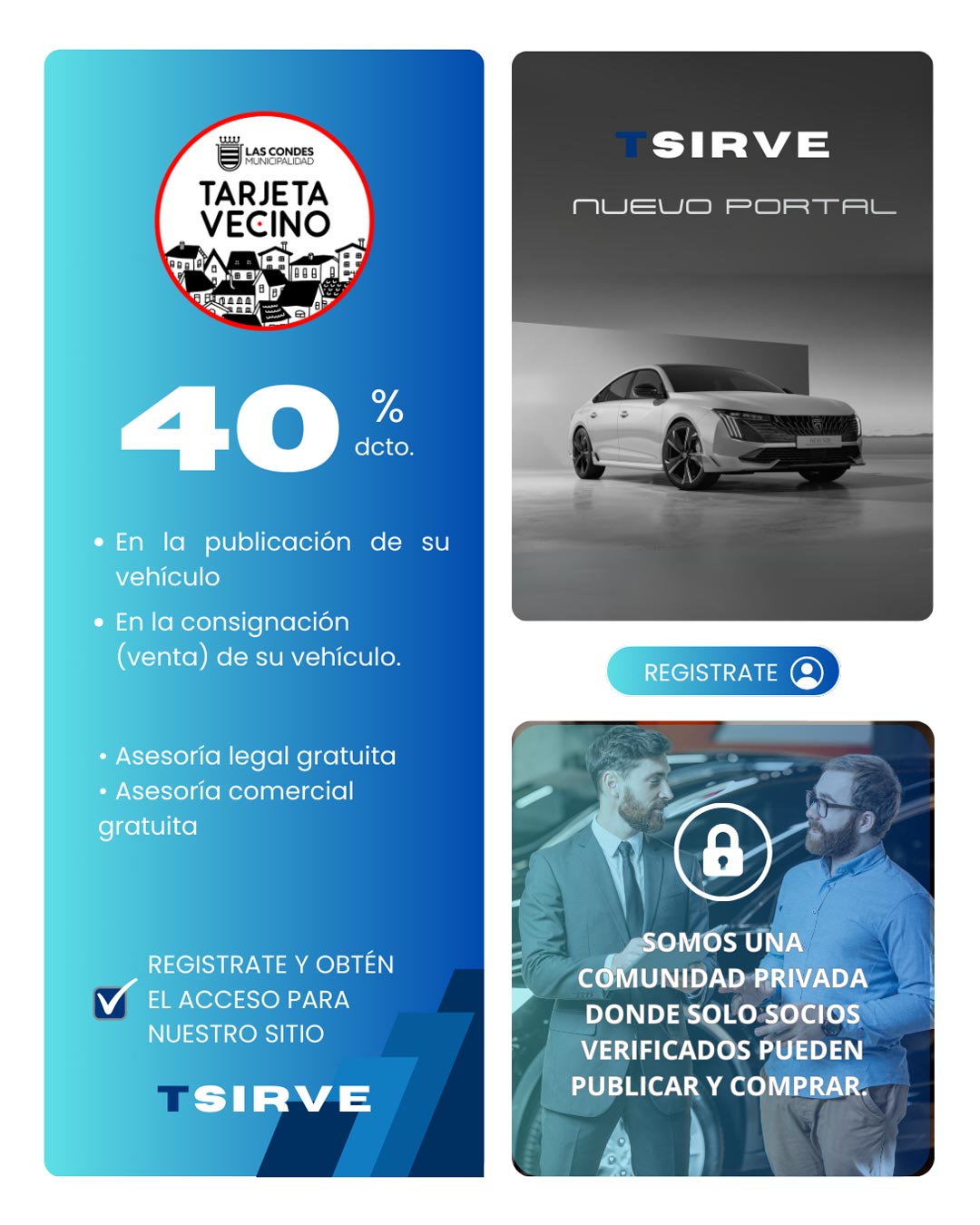 LAS CONDES
MUNICIPALIDAD

TARJETA
VECINO

40 %
dcto.

• En la publicación de su vehículo
• En la consignación (venta) de su vehículo.

• Asesoría legal gratuita
• Asesoría comercial gratuita

☑ REGISTRATE Y OBTÉN EL ACCESO PARA NUESTRO SITIO

TSIRVE

TSIRVE

NUEVO PORTAL

REGISTRATE

SOMOS UNA COMUNIDAD PRIVADA DONDE SOLO SOCIOS VERIFICADOS PUEDEN PUBLICAR Y COMPRAR.